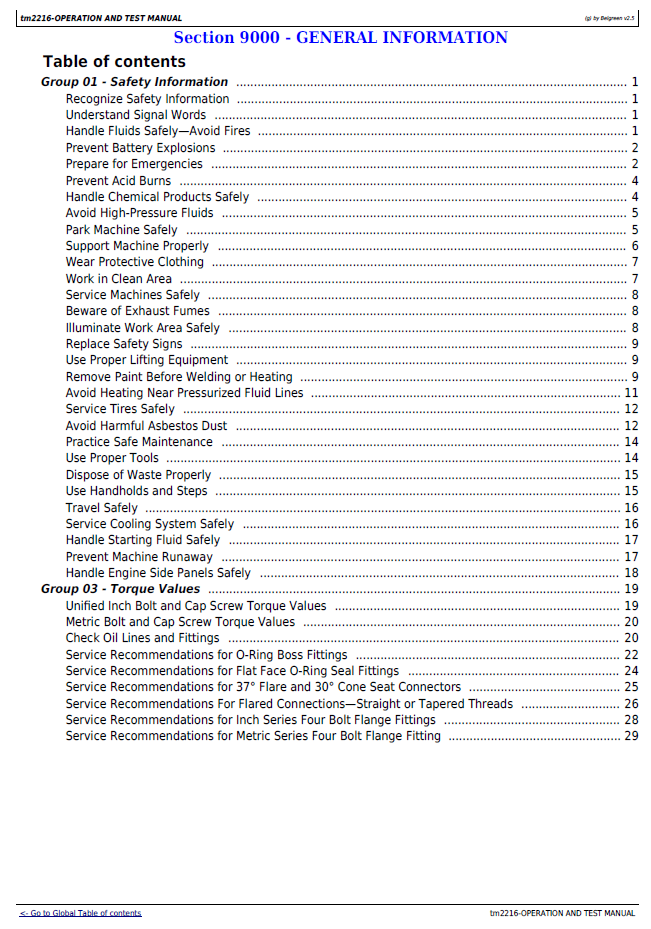 tm2216-OPERATION AND TEST MANUAL

(g) by Belgreen v2.5

Section 9000 - GENERAL INFORMATION

Table of contents

Group 01 - Safety Information 1
Recognize Safety Information 1
Understand Signal Words 1
Handle Fluids Safely—Avoid Fires 1
Prevent Battery Explosions 2
Prepare for Emergencies 2
Prevent Acid Burns 4
Handle Chemical Products Safely 4
Avoid High-Pressure Fluids 5
Park Machine Safely 5
Support Machine Properly 6
Wear Protective Clothing 7
Work in Clean Area 7
Service Machines Safely 8
Beware of Exhaust Fumes 8
Illuminate Work Area Safely 8
Replace Safety Signs 9
Use Proper Lifting Equipment 9
Remove Paint Before Welding or Heating 9
Avoid Heating Near Pressurized Fluid Lines 11
Service Tires Safely 12
Avoid Harmful Asbestos Dust 12
Practice Safe Maintenance 14
Use Proper Tools 14
Dispose of Waste Properly 15
Use Handholds and Steps 15
Travel Safely 16
Service Cooling System Safely 16
Handle Starting Fluid Safely 17
Prevent Machine Runaway 17
Handle Engine Side Panels Safely 18
Group 03 - Torque Values 19
Unified Inch Bolt and Cap Screw Torque Values 19
Metric Bolt and Cap Screw Torque Values 20
Check Oil Lines and Fittings 20
Service Recommendations for O-Ring Boss Fittings 22
Service Recommendations for Flat Face O-Ring Seal Fittings 24
Service Recommendations for 37° Flare and 30° Cone Seat Connectors 25
Service Recommendations For Flared Connections—Straight or Tapered Threads 26
Service Recommendations for Inch Series Four Bolt Flange Fittings 28
Service Recommendations for Metric Series Four Bolt Flange Fitting 29

<- Go to Global Table of contents

tm2216-OPERATION AND TEST MANUAL